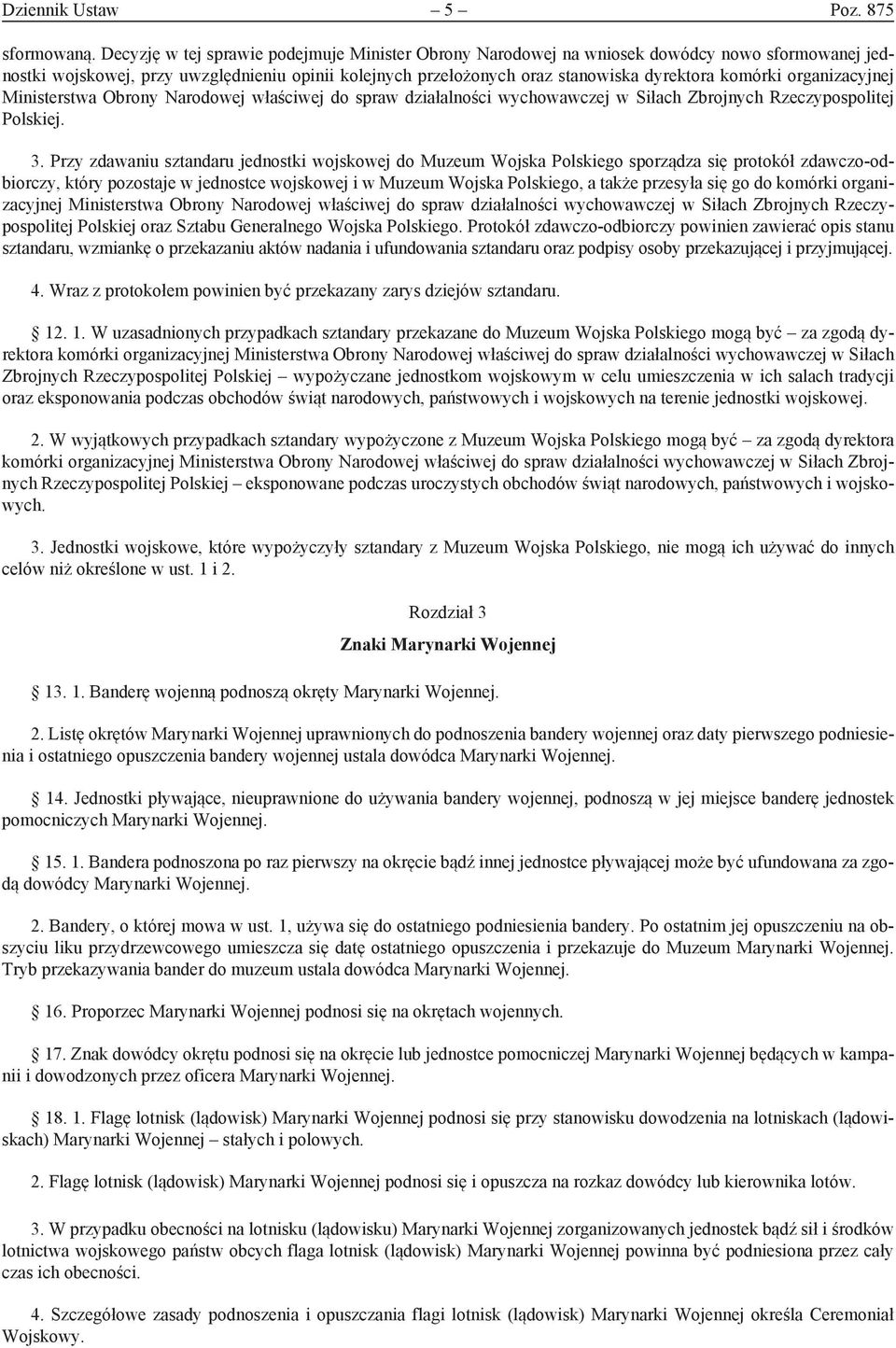 Dziennik Ustaw – 5 – Poz. 875

sformowaną. Decyzję w tej sprawie podejmuje Minister Obrony Narodowej na wniosek dowódcy nowo sformowanej jednostki wojskowej, przy uwzględnieniu opinii kolejnych przełożonych oraz stanowiska dyrektora komórki organizacyjnej Ministerstwa Obrony Narodowej właściwej do spraw działalności wychowawczej w Siłach Zbrojnych Rzeczypospolitej Polskiej.

3. Przy zdawaniu sztandaru jednostki wojskowej do Muzeum Wojska Polskiego sporządza się protokół zdawczo-odbiorczy, który pozostaje w jednostce wojskowej i w Muzeum Wojska Polskiego, a także przesyła się go do komórki organizacyjnej Ministerstwa Obrony Narodowej właściwej do spraw działalności wychowawczej w Siłach Zbrojnych Rzeczypospolitej Polskiej oraz Sztabu Generalnego Wojska Polskiego. Protokół zdawczo-odbiorczy powinien zawierać opis stanu sztandaru, wzmiankę o przekazaniu aktów nadania i ufundowania sztandaru oraz podpisy osoby przekazującej i przyjmującej.

4. Wraz z protokołem powinien być przekazany zarys dziejów sztandaru.

12. 1. W uzasadnionych przypadkach sztandary przekazane do Muzeum Wojska Polskiego mogą być – za zgodą dyrektora komórki organizacyjnej Ministerstwa Obrony Narodowej właściwej do spraw działalności wychowawczej w Siłach Zbrojnych Rzeczypospolitej Polskiej – wypożyczane jednostkom wojskowym w celu umieszczenia w ich salach tradycji oraz eksponowania podczas obchodów świąt narodowych, państwowych i wojskowych na terenie jednostki wojskowej.

2. W wyjątkowych przypadkach sztandary wypożyczone z Muzeum Wojska Polskiego mogą być – za zgodą dyrektora komórki organizacyjnej Ministerstwa Obrony Narodowej właściwej do spraw działalności wychowawczej w Siłach Zbrojnych Rzeczypospolitej Polskiej – eksponowane podczas uroczystych obchodów świąt narodowych, państwowych i wojskowych.

3. Jednostki wojskowe, które wypożyczyły sztandary z Muzeum Wojska Polskiego, nie mogą ich używać do innych celów niż określone w ust. 1 i 2.

Rozdział 3

Znaki Marynarki Wojennej

13. 1. Banderę wojenną podnoszą okręty Marynarki Wojennej.

2. Listę okrętów Marynarki Wojennej uprawnionych do podnoszenia bandery wojennej oraz daty pierwszego podniesienia i ostatniego opuszczenia bandery wojennej ustala dowódca Marynarki Wojennej.

14. Jednostki pływające, nieuprawnione do używania bandery wojennej, podnoszą w jej miejsce banderę jednostek pomocniczych Marynarki Wojennej.

15. 1. Bandera podnoszona po raz pierwszy na okręcie bądź innej jednostce pływającej może być ufundowana za zgodą dowódcy Marynarki Wojennej.

2. Bandery, o której mowa w ust. 1, używa się do ostatniego podniesienia bandery. Po ostatnim jej opuszczeniu na obszyciu liku przydrzewcowego umieszcza się datę ostatniego opuszczenia i przekazuje do Muzeum Marynarki Wojennej. Tryb przekazywania bander do muzeum ustala dowódca Marynarki Wojennej.

16. Proporzec Marynarki Wojennej podnosi się na okrętach wojennych.

17. Znak dowódcy okrętu podnosi się na okręcie lub jednostce pomocniczej Marynarki Wojennej będących w kampanii i dowodzonych przez oficera Marynarki Wojennej.

18. 1. Flagę lotnisk (lądowisk) Marynarki Wojennej podnosi się przy stanowisku dowodzenia na lotniskach (lądowiskach) Marynarki Wojennej – stałych i polowych.

2. Flagę lotnisk (lądowisk) Marynarki Wojennej podnosi się i opuszcza na rozkaz dowódcy lub kierownika lotów.

3. W przypadku obecności na lotnisku (lądowisku) Marynarki Wojennej zorganizowanych jednostek bądź sił i środków lotnictwa wojskowego państw obcych flaga lotnisk (lądowisk) Marynarki Wojennej powinna być podniesiona przez cały czas ich obecności.

4. Szczegółowe zasady podnoszenia i opuszczania flagi lotnisk (lądowisk) Marynarki Wojennej określa Ceremoniał Wojskowy.